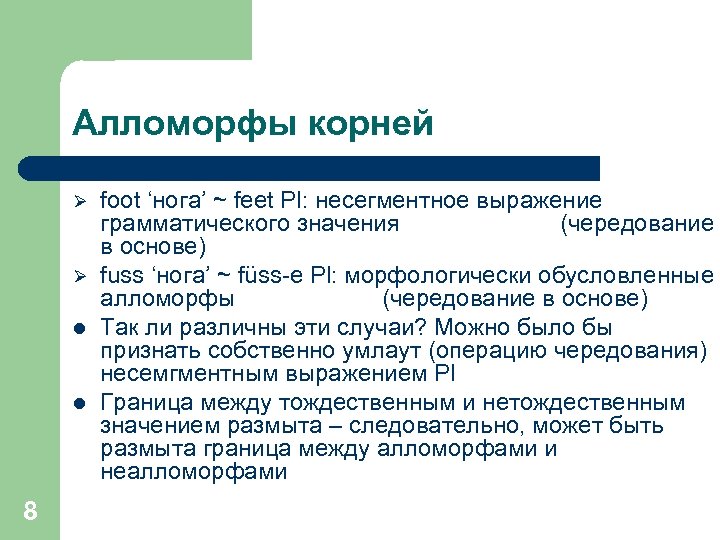 Алломорфы корней

➢ foot ‘нога’ ~ feet Pl: несегментное выражение грамматического значения (чередование в основе)

➢ fuss ‘нога’ ~ füss-e Pl: морфологически обусловленные алломорфы (чередование в основе)

● Так ли различны эти случаи? Можно было бы признать собственно умлаут (операцию чередования) несемгментным выражением Pl

● Граница между тождественным и нетождественным значением размыта – следовательно, может быть размыта граница между алломорфами и неалломорфами

8